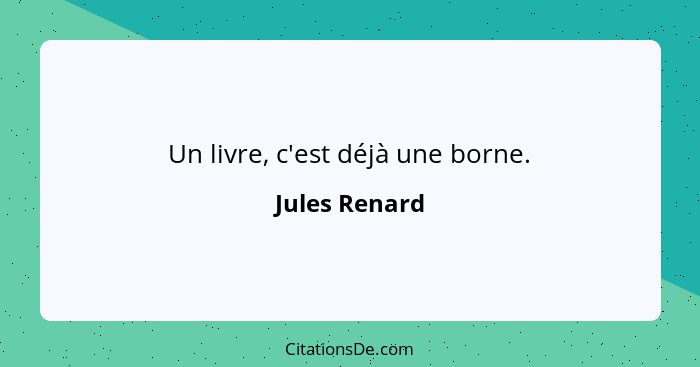 Un livre, c'est déjà une borne.

Jules Renard

CitationsDe.com